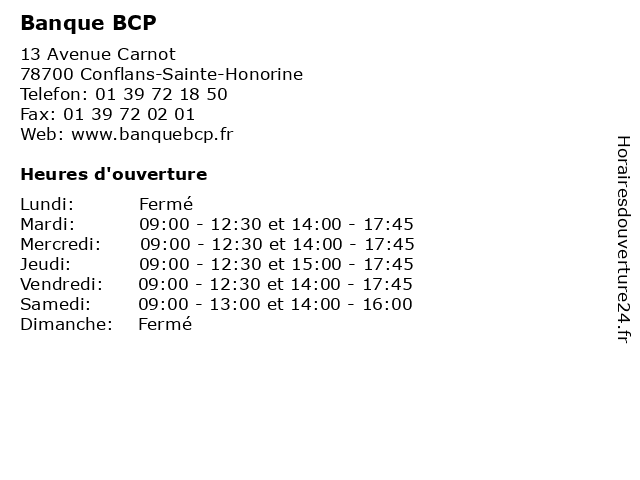 Banque BCP

13 Avenue Carnot
78700 Conflans-Sainte-Honorine
Telefon: 01 39 72 18 50
Fax: 01 39 72 02 01
Web: www.banquebcp.fr

Heures d'ouverture

| | |
|---|---|
| Lundi: | Fermé |
| Mardi: | 09:00 - 12:30 et 14:00 - 17:45 |
| Mercredi: | 09:00 - 12:30 et 14:00 - 17:45 |
| Jeudi: | 09:00 - 12:30 et 15:00 - 17:45 |
| Vendredi: | 09:00 - 12:30 et 14:00 - 17:45 |
| Samedi: | 09:00 - 13:00 et 14:00 - 16:00 |
| Dimanche: | Fermé |

Horairesdouverture24.fr